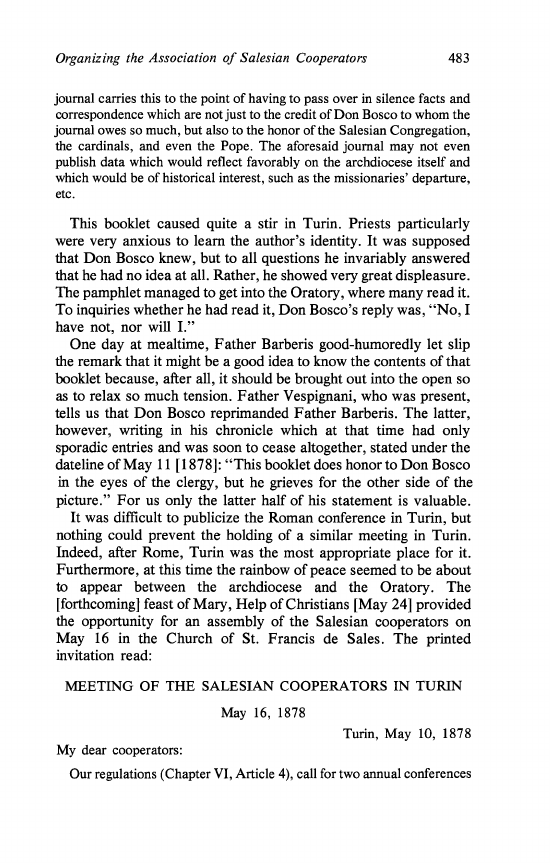 Organizing the Association of Salesian Cooperators 483

journal carries this to the point of having to pass over in silence facts and correspondence which are not just to the credit of Don Bosco to whom the journal owes so much, but also to the honor of the Salesian Congregation, the cardinals, and even the Pope. The aforesaid journal may not even publish data which would reflect favorably on the archdiocese itself and which would be of historical interest, such as the missionaries' departure, etc.

This booklet caused quite a stir in Turin. Priests particularly were very anxious to learn the author's identity. It was supposed that Don Bosco knew, but to all questions he invariably answered that he had no idea at all. Rather, he showed very great displeasure. The pamphlet managed to get into the Oratory, where many read it. To inquiries whether he had read it, Don Bosco's reply was, "No, I have not, nor will I."

One day at mealtime, Father Barberis good-humoredly let slip the remark that it might be a good idea to know the contents of that booklet because, after all, it should be brought out into the open so as to relax so much tension. Father Vespignani, who was present, tells us that Don Bosco reprimanded Father Barberis. The latter, however, writing in his chronicle which at that time had only sporadic entries and was soon to cease altogether, stated under the dateline of May 11 [1878]: "This booklet does honor to Don Bosco in the eyes of the clergy, but he grieves for the other side of the picture." For us only the latter half of his statement is valuable.

It was difficult to publicize the Roman conference in Turin, but nothing could prevent the holding of a similar meeting in Turin. Indeed, after Rome, Turin was the most appropriate place for it. Furthermore, at this time the rainbow of peace seemed to be about to appear between the archdiocese and the Oratory. The [forthcoming] feast of Mary, Help of Christians [May 24] provided the opportunity for an assembly of the Salesian cooperators on May 16 in the Church of St. Francis de Sales. The printed invitation read:

MEETING OF THE SALESIAN COOPERATORS IN TURIN

May 16, 1878

Turin, May 10, 1878

My dear cooperators:

Our regulations (Chapter VI, Article 4), call for two annual conferences